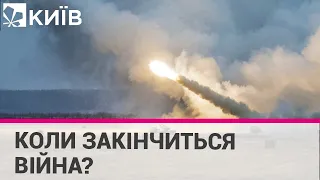 КИЇВ

КОЛИ ЗАКІНЧИТЬСЯ ВІЙНА?